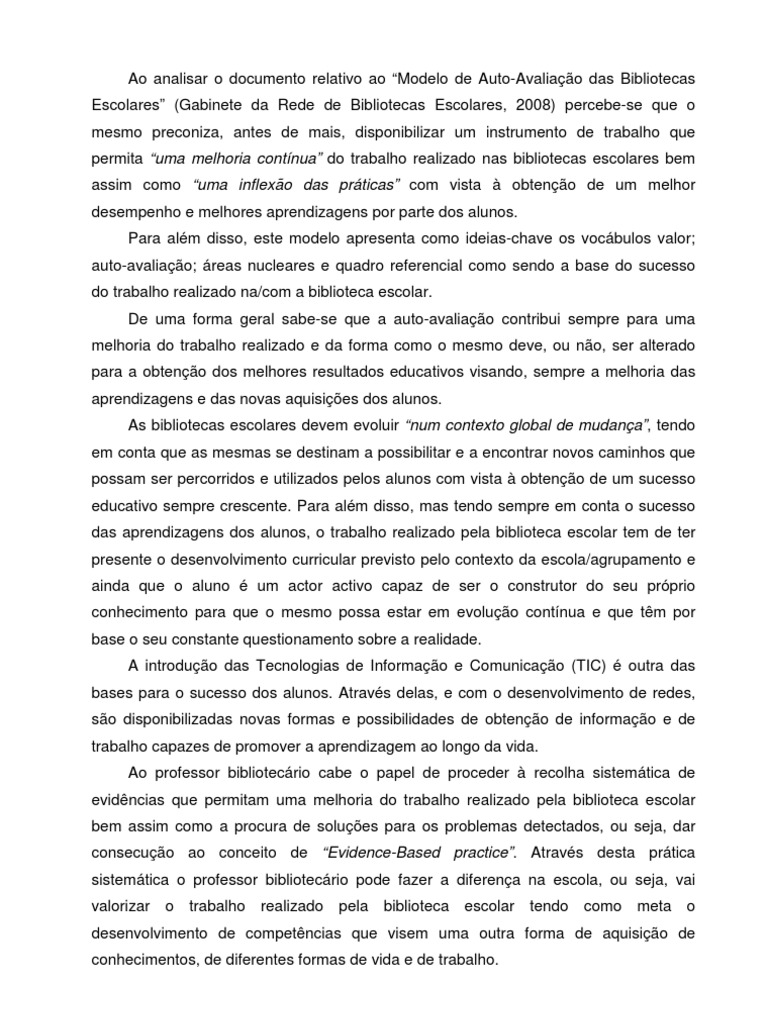 Ao analisar o documento relativo ao “Modelo de Auto-Avaliação das Bibliotecas Escolares” (Gabinete da Rede de Bibliotecas Escolares, 2008) percebe-se que o mesmo preconiza, antes de mais, disponibilizar um instrumento de trabalho que permita “uma melhoria contínua” do trabalho realizado nas bibliotecas escolares bem assim como “uma inflexão das práticas” com vista à obtenção de um melhor desempenho e melhores aprendizagens por parte dos alunos.

Para além disso, este modelo apresenta como ideias-chave os vocábulos valor; auto-avaliação; áreas nucleares e quadro referencial como sendo a base do sucesso do trabalho realizado na/com a biblioteca escolar.

De uma forma geral sabe-se que a auto-avaliação contribui sempre para uma melhoria do trabalho realizado e da forma como o mesmo deve, ou não, ser alterado para a obtenção dos melhores resultados educativos visando, sempre a melhoria das aprendizagens e das novas aquisições dos alunos.

As bibliotecas escolares devem evoluir “num contexto global de mudança”, tendo em conta que as mesmas se destinam a possibilitar e a encontrar novos caminhos que possam ser percorridos e utilizados pelos alunos com vista à obtenção de um sucesso educativo sempre crescente. Para além disso, mas tendo sempre em conta o sucesso das aprendizagens dos alunos, o trabalho realizado pela biblioteca escolar tem de ter presente o desenvolvimento curricular previsto pelo contexto da escola/agrupamento e ainda que o aluno é um actor activo capaz de ser o construtor do seu próprio conhecimento para que o mesmo possa estar em evolução contínua e que têm por base o seu constante questionamento sobre a realidade.

A introdução das Tecnologias de Informação e Comunicação (TIC) é outra das bases para o sucesso dos alunos. Através delas, e com o desenvolvimento de redes, são disponibilizadas novas formas e possibilidades de obtenção de informação e de trabalho capazes de promover a aprendizagem ao longo da vida.

Ao professor bibliotecário cabe o papel de proceder à recolha sistemática de evidências que permitam uma melhoria do trabalho realizado pela biblioteca escolar bem assim como a procura de soluções para os problemas detectados, ou seja, dar consecução ao conceito de “Evidence-Based practice”. Através desta prática sistemática o professor bibliotecário pode fazer a diferença na escola, ou seja, vai valorizar o trabalho realizado pela biblioteca escolar tendo como meta o desenvolvimento de competências que visem uma outra forma de aquisição de conhecimentos, de diferentes formas de vida e de trabalho.